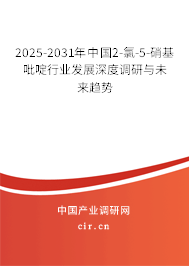 2025-2031年中国2-氯-5-硝基吡啶行业发展深度调研与未来趋势

中国产业调研网

cir.cn